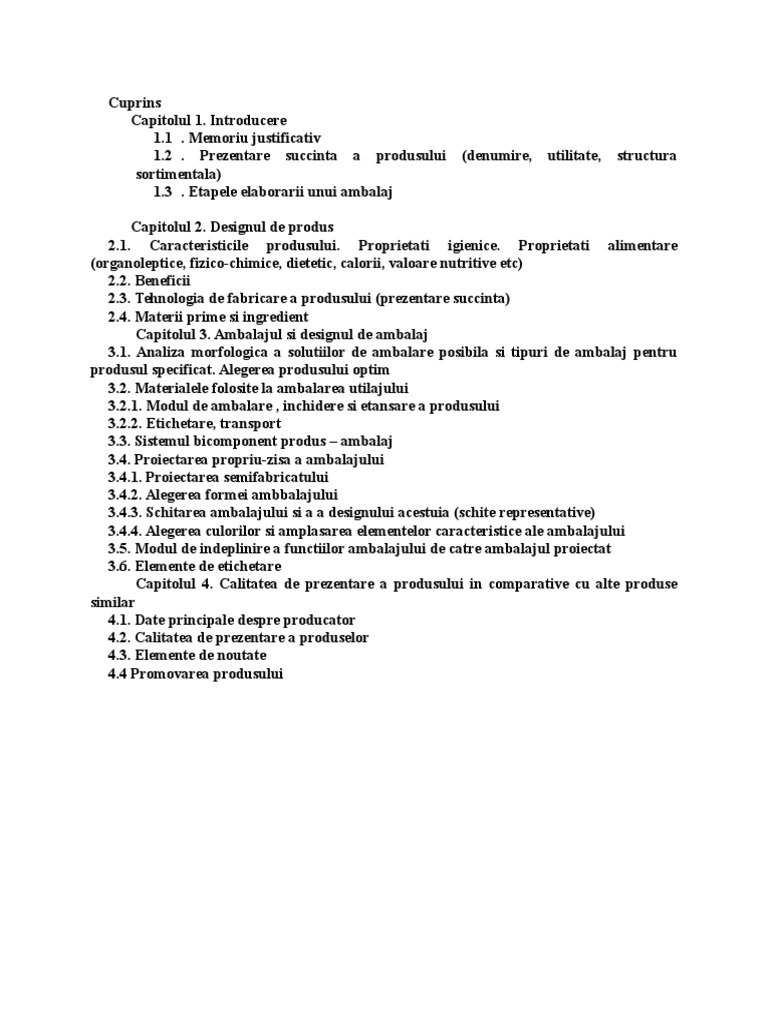 Cuprins
Capitolul 1. Introducere
1.1 . Memoriu justificativ
1.2 . Prezentare succinta a produsului (denumire, utilitate, structura sortimentala)
1.3 . Etapele elaborarii unui ambalaj

Capitolul 2. Designul de produs
2.1. Caracteristicile produsului. Proprietati igienice. Proprietati alimentare (organoleptice, fizico-chimice, dietetic, calorii, valoare nutritive etc)
2.2. Beneficii
2.3. Tehnologia de fabricare a produsului (prezentare succinta)
2.4. Materii prime si ingredient
Capitolul 3. Ambalajul si designul de ambalaj
3.1. Analiza morfologica a solutiilor de ambalare posibila si tipuri de ambalaj pentru produsul specificat. Alegerea produsului optim
3.2. Materialele folosite la ambalarea utilajului
3.2.1. Modul de ambalare , inchidere si etansare a produsului
3.2.2. Etichetare, transport
3.3. Sistemul bicomponent produs – ambalaj
3.4. Proiectarea propriu-zisa a ambalajului
3.4.1. Proiectarea semifabricatului
3.4.2. Alegerea formei ambbalajului
3.4.3. Schitarea ambalajului si a a designului acestuia (schite representative)
3.4.4. Alegerea culorilor si amplasarea elementelor caracteristice ale ambalajului
3.5. Modul de indeplinire a functiilor ambalajului de catre ambalajul proiectat
3.6. Elemente de etichetare
Capitolul 4. Calitatea de prezentare a produsului in comparative cu alte produse similar
4.1. Date principale despre producator
4.2. Calitatea de prezentare a produselor
4.3. Elemente de noutate
4.4 Promovarea produsului